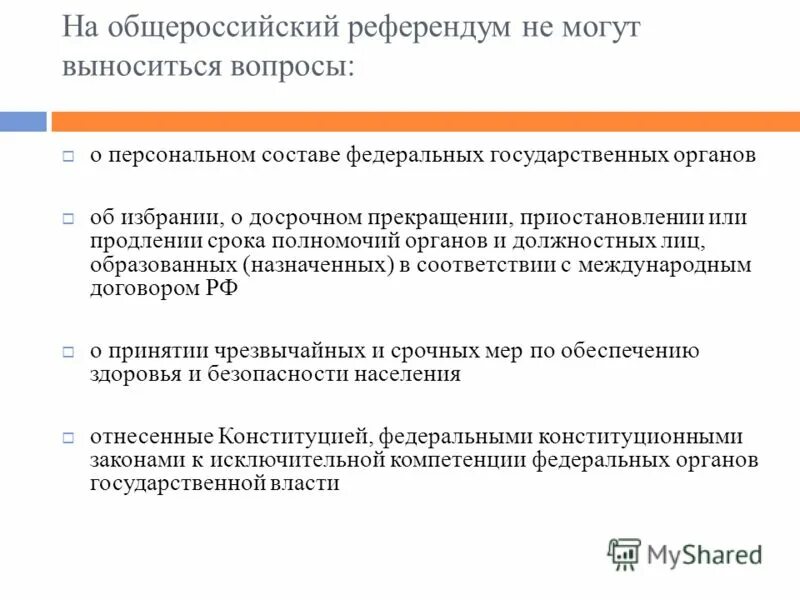 На общероссийский референдум не могут выноситься вопросы:

□ о персональном составе федеральных государственных органов

□ об избрании, о досрочном прекращении, приостановлении или продлении срока полномочий органов и должностных лиц, образованных (назначенных) в соответствии с международным договором РФ

□ о принятии чрезвычайных и срочных мер по обеспечению здоровья и безопасности населения

□ отнесенные Конституцией, федеральными конституционными законами к исключительной компетенции федеральных органов государственной власти

MyShared